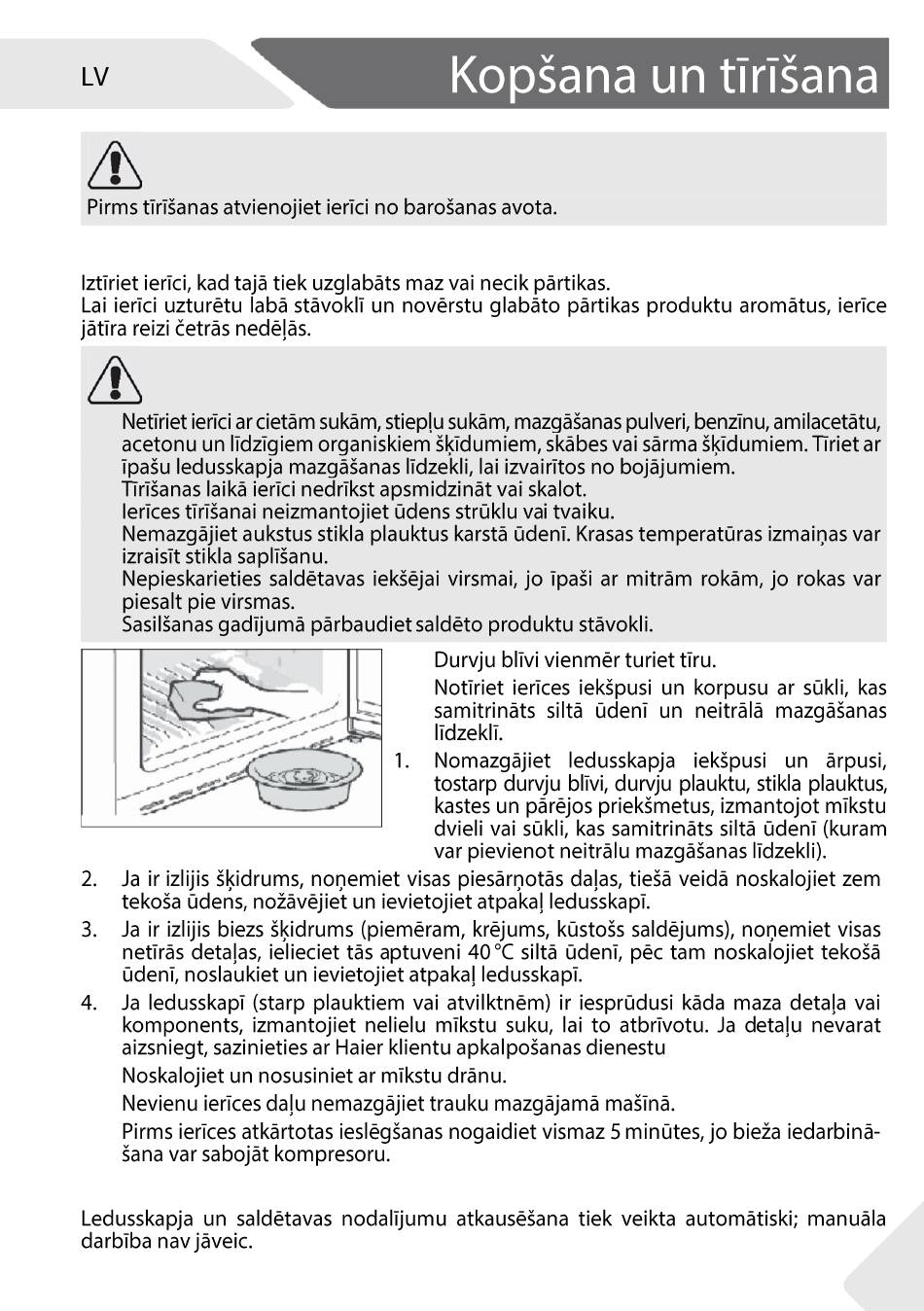 LV

Kopšana un tīrīšana

Pirms tīrīšanas atvienojiet ierīci no barošanas avota.

Iztīriet ierīci, kad tajā tiek uzglabāts maz vai necik pārtikas.
Lai ierīci uzturētu labā stāvoklī un novērstu glabāto pārtikas produktu aromātus, ierīce jātīra reizi četrās nedēļās.

Netīriet ierīci ar cietām sukām, stiepļu sukām, mazgāšanas pulveri, benzīnu, amilacetātu, acetonu un līdzīgiem organiskiem šķīdumiem, skābes vai sārma šķīdumiem. Tīriet ar īpašu ledusskapja mazgāšanas līdzekli, lai izvairītos no bojājumiem.
Tīrīšanas laikā ierīci nedrīkst apsmidzināt vai skalot.
Ierīces tīrīšanai neizmantojiet ūdens strūklu vai tvaiku.
Nemazgājiet aukstus stikla plauktus karstā ūdenī. Krasas temperatūras izmaiņas var izraisīt stikla saplīšanu.
Nepieskarieties saldētavas iekšējai virsmai, jo īpaši ar mitrām rokām, jo rokas var piesalt pie virsmas.
Sasilšanas gadījumā pārbaudiet saldēto produktu stāvokli.

Durvju blīvi vienmēr turiet tīru.

Notīriet ierīces iekšpusi un korpusu ar sūkli, kas samitrināts siltā ūdenī un neitrālā mazgāšanas līdzeklī.

1. Nomazgājiet ledusskapja iekšpusi un ārpusi, tostarp durvju blīvi, durvju plauktu, stikla plauktus, kastes un pārējos priekšmetus, izmantojot mīkstu dvieli vai sūkli, kas samitrināts siltā ūdenī (kuram var pievienot neitrālu mazgāšanas līdzekli).

2. Ja ir izlijis šķidrums, noņemiet visas piesārņotās daļas, tiešā veidā noskalojiet zem tekoša ūdens, nožāvējiet un ievietojiet atpakaļ ledusskapī.

3. Ja ir izlijis biezs šķidrums (piemēram, krējums, kūstošs saldējums), noņemiet visas netīrās detaļas, ielieciet tās aptuveni 40 °C siltā ūdenī, pēc tam noskalojiet tekošā ūdenī, noslaukiet un ievietojiet atpakaļ ledusskapī.

4. Ja ledusskapī (starp plauktiem vai atvilktnēm) ir iesprūdusi kāda maza detaļa vai komponents, izmantojiet nelielu mīkstu suku, lai to atbrīvotu. Ja detaļu nevarat aizsniegt, sazinieties ar Haier klientu apkalpošanas dienestu

Noskalojiet un nosusiniet ar mīkstu drānu.

Nevienu ierīces daļu nemazgājiet trauku mazgājamā mašīnā.

Pirms ierīces atkārtotas ieslēgšanas nogaidiet vismaz 5 minūtes, jo bieža iedarbināšana var sabojāt kompresoru.

Ledusskapja un saldētavas nodalījumu atkausēšana tiek veikta automātiski; manuāla darbība nav jāveic.